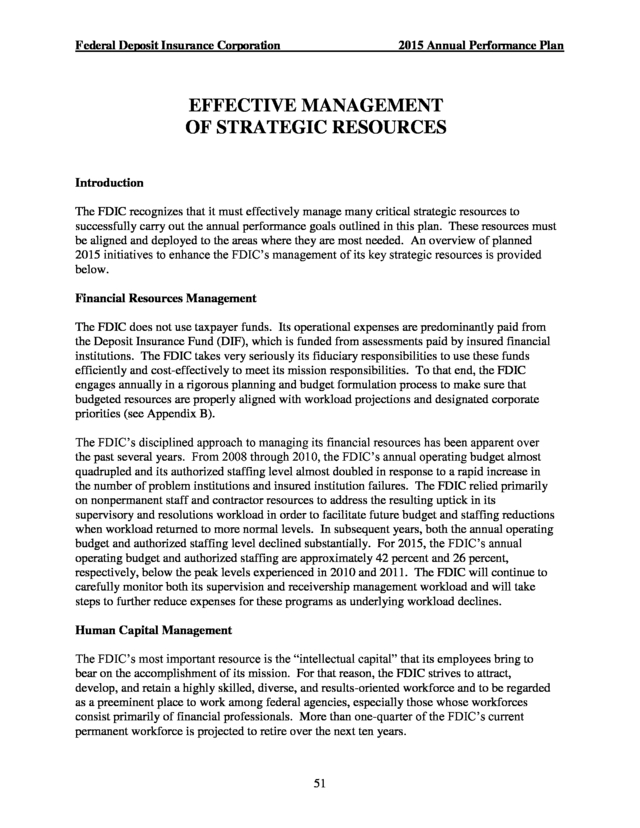 Federal Deposit Insurance Corporation 2015 Annual Performance Plan

EFFECTIVE MANAGEMENT
OF STRATEGIC RESOURCES

Introduction

The FDIC recognizes that it must effectively manage many critical strategic resources to successfully carry out the annual performance goals outlined in this plan. These resources must be aligned and deployed to the areas where they are most needed. An overview of planned 2015 initiatives to enhance the FDIC's management of its key strategic resources is provided below.

Financial Resources Management

The FDIC does not use taxpayer funds. Its operational expenses are predominantly paid from the Deposit Insurance Fund (DIF), which is funded from assessments paid by insured financial institutions. The FDIC takes very seriously its fiduciary responsibilities to use these funds efficiently and cost-effectively to meet its mission responsibilities. To that end, the FDIC engages annually in a rigorous planning and budget formulation process to make sure that budgeted resources are properly aligned with workload projections and designated corporate priorities (see Appendix B).

The FDIC's disciplined approach to managing its financial resources has been apparent over the past several years. From 2008 through 2010, the FDIC's annual operating budget almost quadrupled and its authorized staffing level almost doubled in response to a rapid increase in the number of problem institutions and insured institution failures. The FDIC relied primarily on nonpermanent staff and contractor resources to address the resulting uptick in its supervisory and resolutions workload in order to facilitate future budget and staffing reductions when workload returned to more normal levels. In subsequent years, both the annual operating budget and authorized staffing level declined substantially. For 2015, the FDIC's annual operating budget and authorized staffing are approximately 42 percent and 26 percent, respectively, below the peak levels experienced in 2010 and 2011. The FDIC will continue to carefully monitor both its supervision and receivership management workload and will take steps to further reduce expenses for these programs as underlying workload declines.

Human Capital Management

The FDIC's most important resource is the "intellectual capital" that its employees bring to bear on the accomplishment of its mission. For that reason, the FDIC strives to attract, develop, and retain a highly skilled, diverse, and results-oriented workforce and to be regarded as a preeminent place to work among federal agencies, especially those whose workforces consist primarily of financial professionals. More than one-quarter of the FDIC's current permanent workforce is projected to retire over the next ten years.

51